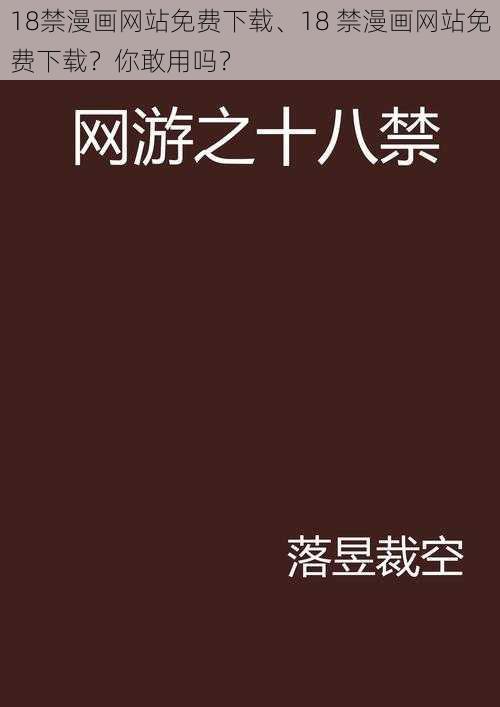 18禁漫画网站免费下载、18 禁漫画网站免费下载？你敢用吗？

网游之十八禁

落昱裁空